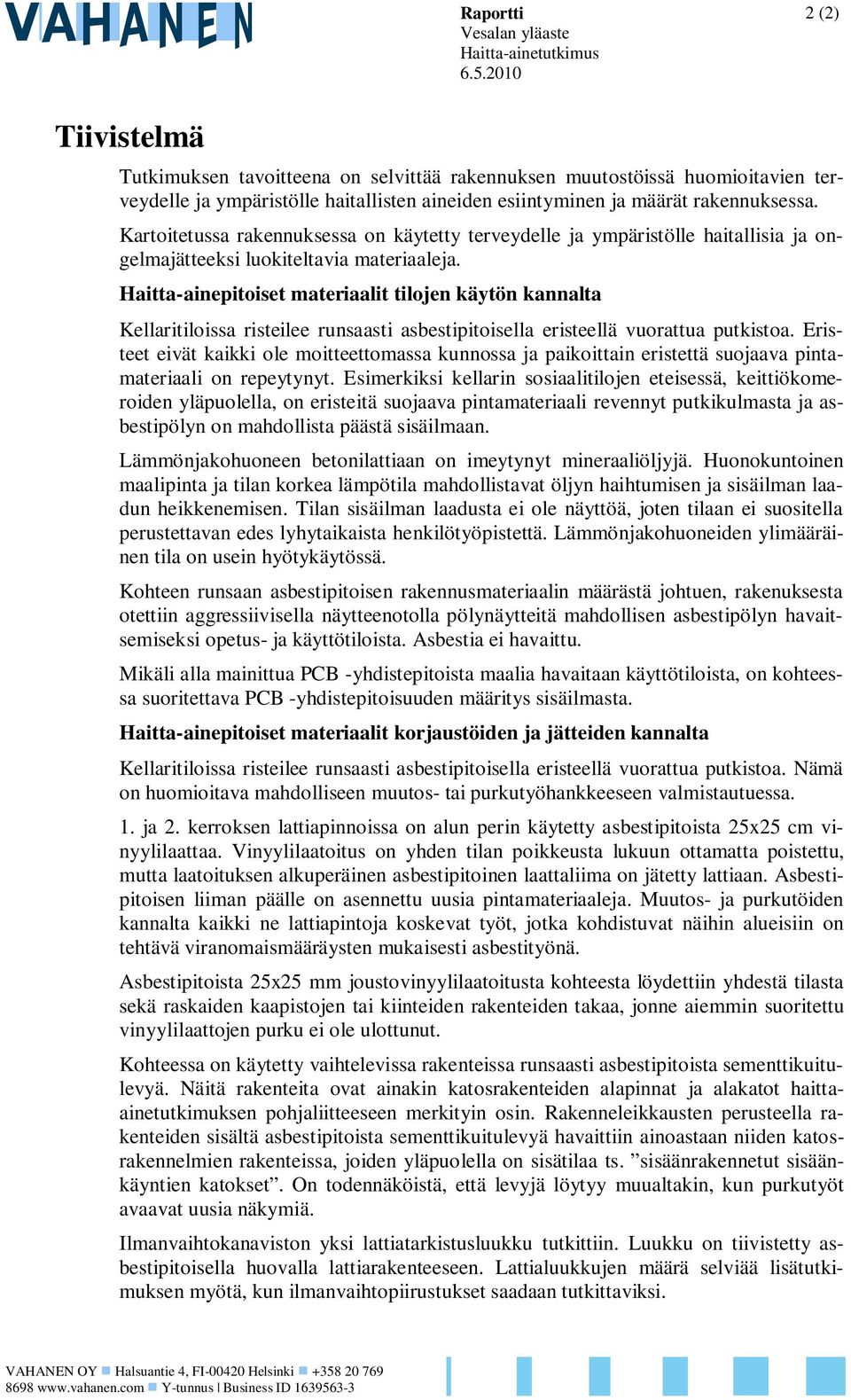 VAHANEN

Raportti
Vesalan yläaste
Haitta-ainetutkimus
6.5.2010

2 (2)

Tiivistelmä

Tutkimuksen tavoitteena on selvittää rakennuksen muutostöissä huomioitavien terveydelle ja ympäristölle haitallisten aineiden esiintyminen ja määrät rakennuksessa. Kartoitetussa rakennuksessa on käytetty terveydelle ja ympäristölle haitallisia ja ongelmajätteeksi luokiteltavia materiaaleja.

Haitta-ainepitoiset materiaalit tilojen käytön kannalta

Kellaritiloissa risteilee runsaasti asbestipitoisella eristeellä vuorattua putkistoa. Eristeet eivät kaikki ole moitteettomassa kunnossa ja paikoittain eristettä suojaava pintamateriaali on repeytynyt. Esimerkiksi kellarin sosiaalitilojen eteisessä, keittiökomeroiden yläpuolella, on eristeitä suojaava pintamateriaali revennyt putkikulmasta ja asbestipölyn on mahdollista päästä sisäilmaan.

Lämmönjakohuoneen betonilattiaan on imeytynyt mineraaliöljyjä. Huonokuntoinen maalipinta ja tilan korkea lämpötila mahdollistavat öljyn haihtumisen ja sisäilman laadun heikkenemisen. Tilan sisäilman laadusta ei ole näyttöä, joten tilaan ei suositella perustettavan edes lyhytaikaista henkilötyöpistettä. Lämmönjakohuoneiden ylimääräinen tila on usein hyötykäytössä.

Kohteen runsaan asbestipitoisen rakennusmateriaalin määrästä johtuen, rakenuksesta otettiin aggressiivisella näytteenotolla pölynäytteitä mahdollisen asbestipölyn havaitsemiseksi opetus- ja käyttötiloista. Asbestia ei havaittu.

Mikäli alla mainittua PCB -yhdistepitoista maalia havaitaan käyttötiloista, on kohteessa suoritettava PCB -yhdistepitoisuuden määritys sisäilmasta.

Haitta-ainepitoiset materiaalit korjaustöiden ja jätteiden kannalta

Kellaritiloissa risteilee runsaasti asbestipitoisella eristeellä vuorattua putkistoa. Nämä on huomioitava mahdolliseen muutos- tai purkutyöhankkeeseen valmistautuessa.

1. ja 2. kerroksen lattiapinnoissa on alun perin käytetty asbestipitoista 25x25 cm vinyylilaattaa. Vinyylilaatoitus on yhden tilan poikkeusta lukuun ottamatta poistettu, mutta laatoituksen alkuperäinen asbestipitoinen laattaliima on jätetty lattiaan. Asbestipitoisen liiman päälle on asennettu uusia pintamateriaaleja. Muutos- ja purkutöiden kannalta kaikki ne lattiapintoja koskevat työt, jotka kohdistuvat näihin alueisiin on tehtävä viranomaismääräysten mukaisesti asbestityönä.

Asbestipitoista 25x25 mm joustovinyylilaatoitusta kohteesta löydettiin yhdestä tilasta sekä raskaiden kaapistojen tai kiinteiden rakenteiden takaa, jonne aiemmin suoritettu vinyylilaattojen purku ei ole ulottunut.

Kohteessa on käytetty vaihtelevissa rakenteissa runsaasti asbestipitoista sementtikuitulevyä. Näitä rakenteita ovat ainakin katosrakenteiden alapinnat ja alakatot haitta-ainetutkimuksen pohjaliitteeseen merkityin osin. Rakenneleikkausten perusteella rakenteiden sisältä asbestipitoista sementtikuitulevyä havaittiin ainoastaan niiden katosrakennelmien rakenteissa, joiden yläpuolella on sisätilaa ts. ”sisäänrakennetut sisäänkäyntien katokset”. On todennäköistä, että levyjä löytyy muualtakin, kun purkutyöt avaavat uusia näkymiä.

Ilmanvaihtokanaviston yksi lattiatarkistusluukku tutkittiin. Luukku on tiivistetty asbestipitoisella huovalla lattiarakenteeseen. Lattialuukkujen määrä selviää lisätutkimuksen myötä, kun ilmanvaihtopiirustukset saadaan tutkittaviksi.

VAHANEN OY Halsuantie 4, FI-00420 Helsinki +358 20 769 8698 www.vahanen.com Y-tunnus | Business ID 1639563-3